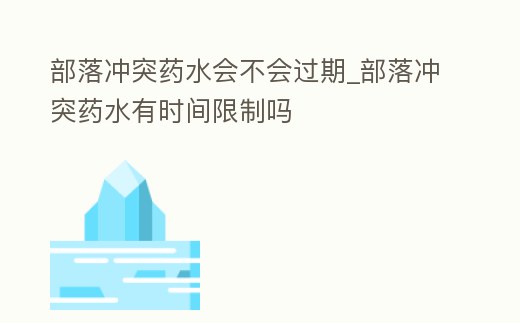 部落冲突药水会不会过期_部落冲突药水有时间限制吗